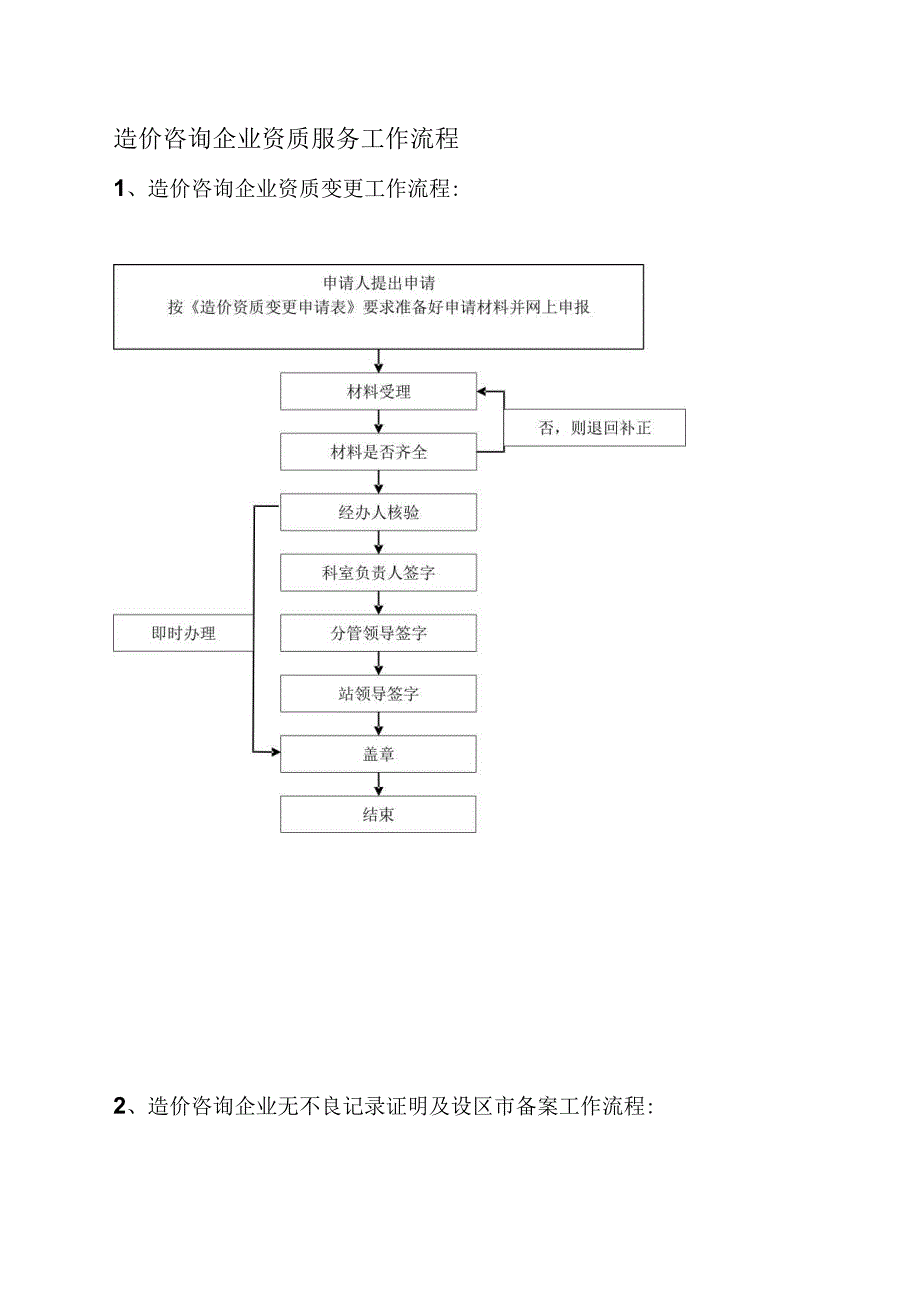 造价咨询企业资质服务工作流程

1、造价咨询企业资质变更工作流程:

申请人提出申请
按《造价资质变更申请表》要求准备好申请材料并网上申报

材料受理

否，则退回补正

材料是否齐全

经办人核验

科室负责人签字

即时办理

分管领导签字

站领导签字

盖章

结束

2、造价咨询企业无不良记录证明及设区市备案工作流程: